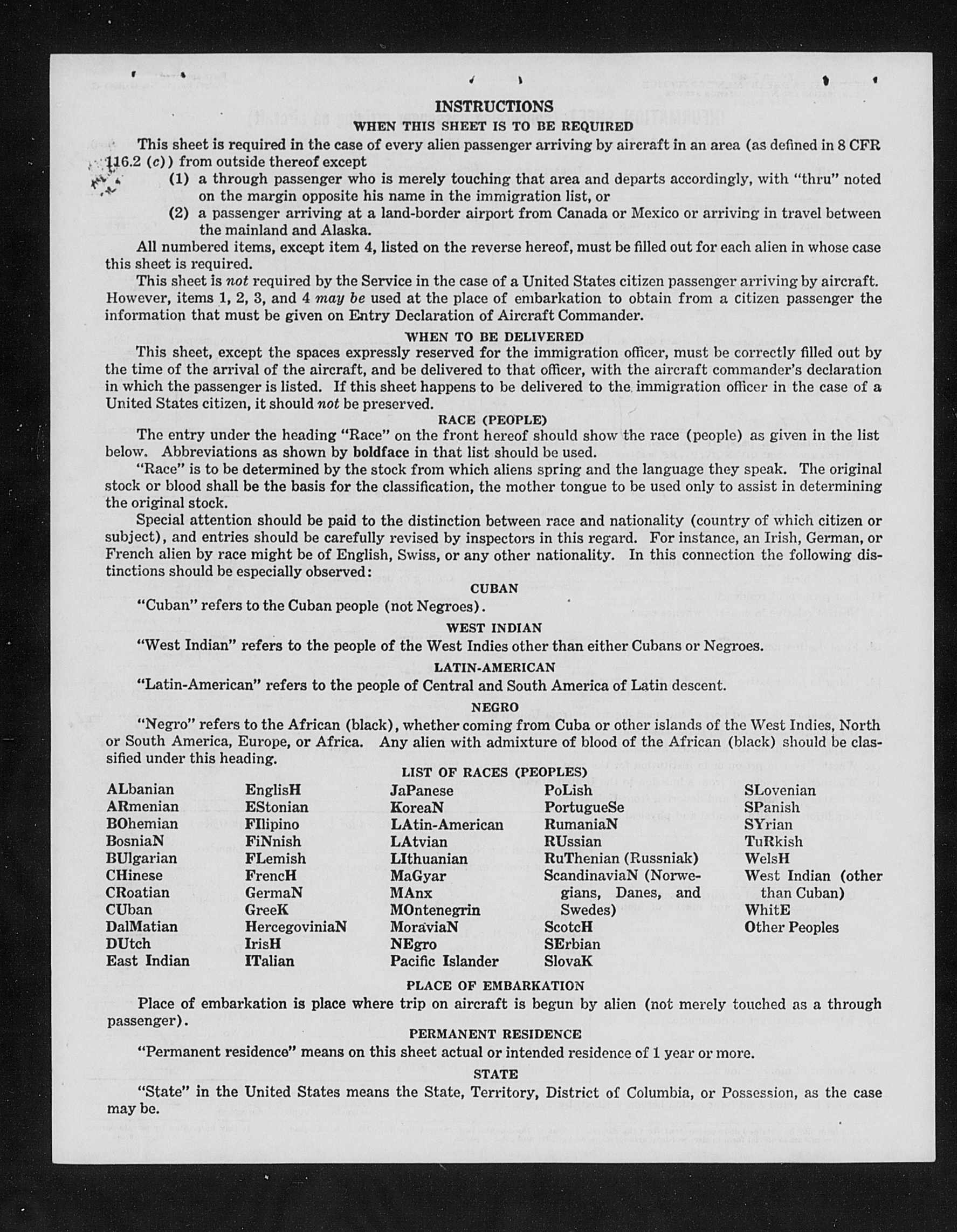 INSTRUCTIONS
WHEN THIS SHEET IS TO BE REQUIRED

This sheet is required in the case of every alien passenger arriving by aircraft in an area (as defined in 8 CFR 116.2 (c)) from outside thereof except

(1) a through passenger who is merely touching that area and departs accordingly, with "thru" noted on the margin opposite his name in the immigration list, or

(2) a passenger arriving at a land-border airport from Canada or Mexico or arriving in travel between the mainland and Alaska.

All numbered items, except item 4, listed on the reverse hereof, must be filled out for each alien in whose case this sheet is required.

This sheet is not required by the Service in the case of a United States citizen passenger arriving by aircraft. However, items 1, 2, 3, and 4 may be used at the place of embarkation to obtain from a citizen passenger the information that must be given on Entry Declaration of Aircraft Commander.

WHEN TO BE DELIVERED

This sheet, except the spaces expressly reserved for the immigration officer, must be correctly filled out by the time of the arrival of the aircraft, and be delivered to that officer, with the aircraft commander's declaration in which the passenger is listed. If this sheet happens to be delivered to the immigration officer in the case of a United States citizen, it should not be preserved.

RACE (PEOPLE)

The entry under the heading "Race" on the front hereof should show the race (people) as given in the list below. Abbreviations as shown by boldface in that list should be used.

"Race" is to be determined by the stock from which aliens spring and the language they speak. The original stock or blood shall be the basis for the classification, the mother tongue to be used only to assist in determining the original stock.

Special attention should be paid to the distinction between race and nationality (country of which citizen or subject), and entries should be carefully revised by inspectors in this regard. For instance, an Irish, German, or French alien by race might be of English, Swiss, or any other nationality. In this connection the following distinctions should be especially observed:

CUBAN

"Cuban" refers to the Cuban people (not Negroes).

WEST INDIAN

"West Indian" refers to the people of the West Indies other than either Cubans or Negroes.

LATIN-AMERICAN

"Latin-American" refers to the people of Central and South America of Latin descent.

NEGRO

"Negro" refers to the African (black), whether coming from Cuba or other islands of the West Indies, North or South America, Europe, or Africa. Any alien with admixture of blood of the African (black) should be classified under this heading.

LIST OF RACES (PEOPLES)

ALbanian
ARmenian
BOhemian
BosniaN
BUlgarian
CHinese
CRoatian
CUban
DalMatian
DUtch
East Indian

EnglisH
EStonian
FIlipino
FiNnish
FLemish
FrencH
GermaN
GreeK
HercegoviniaN
IrisH
ITalian

JaPanese
KoreaN
LAtin-American
LAtvian
LIthuanian
MaGyar
MAnx
MOntenegrin
MoraviaN
NEgro
Pacific Islander

PoLish
PortugueSe
RumaniaN
RUssian
RuThenian (Russniak)
ScandinaviaN (Norwegians, Danes, and Swedes)
ScotcH
SErbian
SlovaK

SLovenian
SPanish
SYrian
TuRkish
WelsH
West Indian (other than Cuban)
WhitE
Other Peoples

PLACE OF EMBARKATION

Place of embarkation is place where trip on aircraft is begun by alien (not merely touched as a through passenger).

PERMANENT RESIDENCE

"Permanent residence" means on this sheet actual or intended residence of 1 year or more.

STATE

"State" in the United States means the State, Territory, District of Columbia, or Possession, as the case may be.